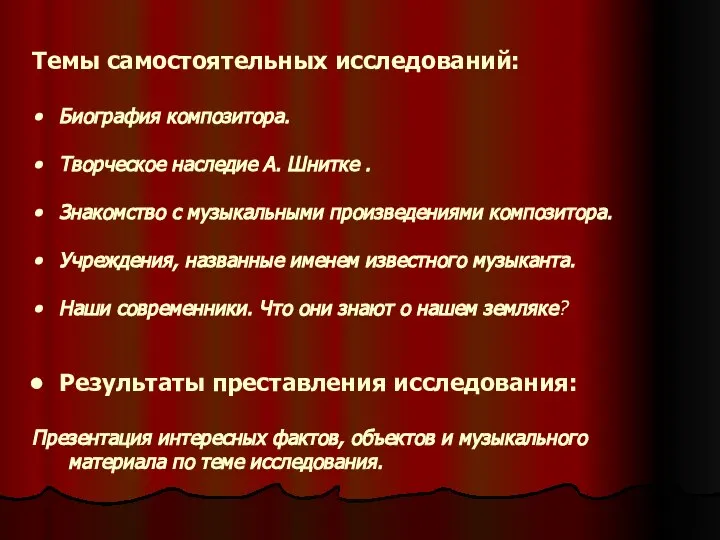 Темы самостоятельных исследований:

• Биография композитора.

• Творческое наследие А. Шнитке .

• Знакомство с музыкальными произведениями композитора.

• Учреждения, названные именем известного музыканта.

• Наши современники. Что они знают о нашем земляке?

• Результаты преставления исследования:

Презентация интересных фактов, объектов и музыкального материала по теме исследования.